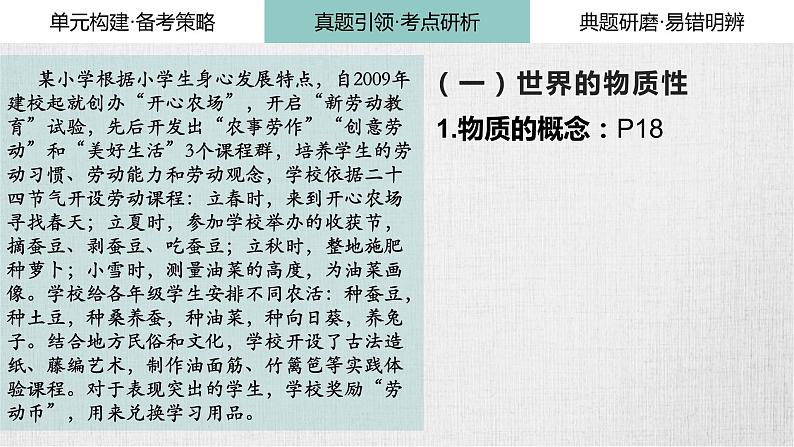 单元构建·备考策略　　真题引领·考点研析　　典题研磨·易错明辨

某小学根据小学生身心发展特点，自2009年建校起就创办“开心农场”，开启“新劳动教育”试验，先后开发出“农事劳作”“创意劳动”和“美好生活”3个课程群，培养学生的劳动习惯、劳动能力和劳动观念，学校依据二十四节气开设劳动课程：立春时，来到开心农场寻找春天；立夏时，参加学校举办的收获节，摘蚕豆、剥蚕豆、吃蚕豆；立秋时，整地施肥种萝卜；小雪时，测量油菜的高度，为油菜画像。学校给各年级学生安排不同农活：种蚕豆，种土豆，种桑养蚕，种油菜，种向日葵，养兔子。结合地方民俗和文化，学校开设了古法造纸、藤编艺术，制作油面筋、竹篱笆等实践体验课程。对于表现突出的学生，学校奖励“劳动币”，用来兑换学习用品。

（一）世界的物质性

1.物质的概念：P18